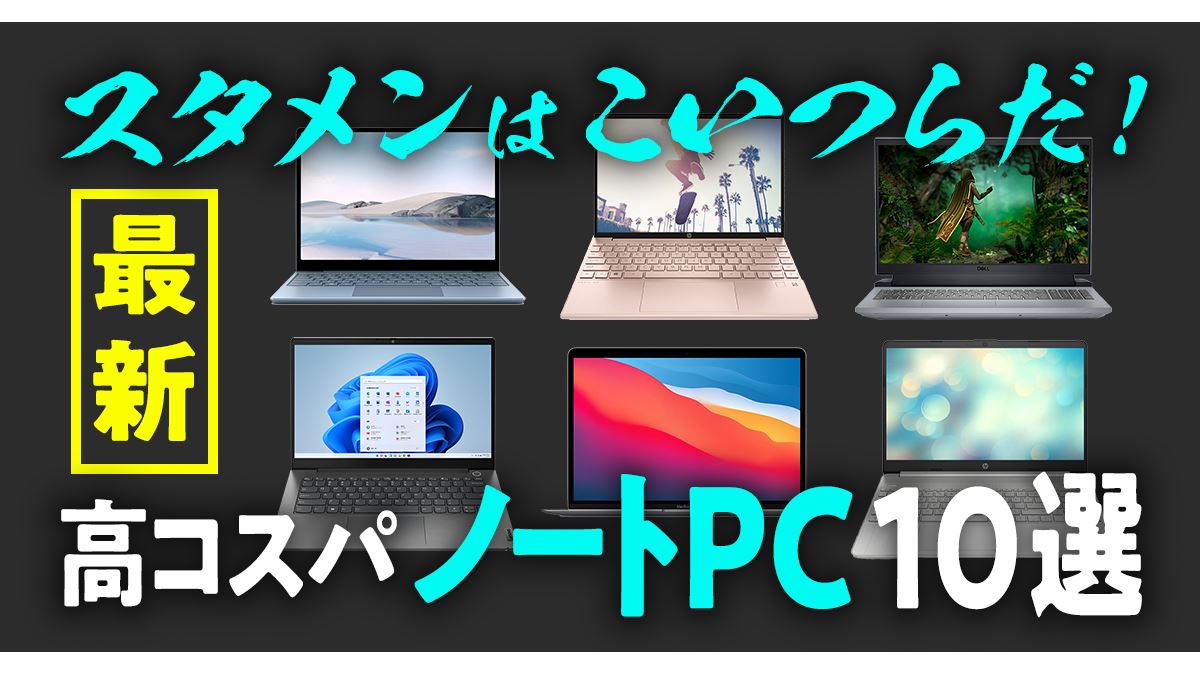 スタメンはこいつらだ!

最新

高コスパ ノートPC 10選